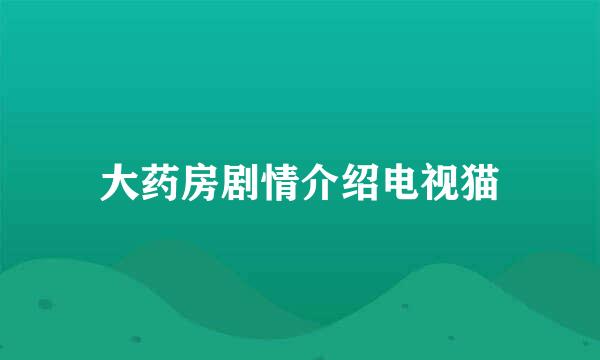 大药房剧情介绍电视猫